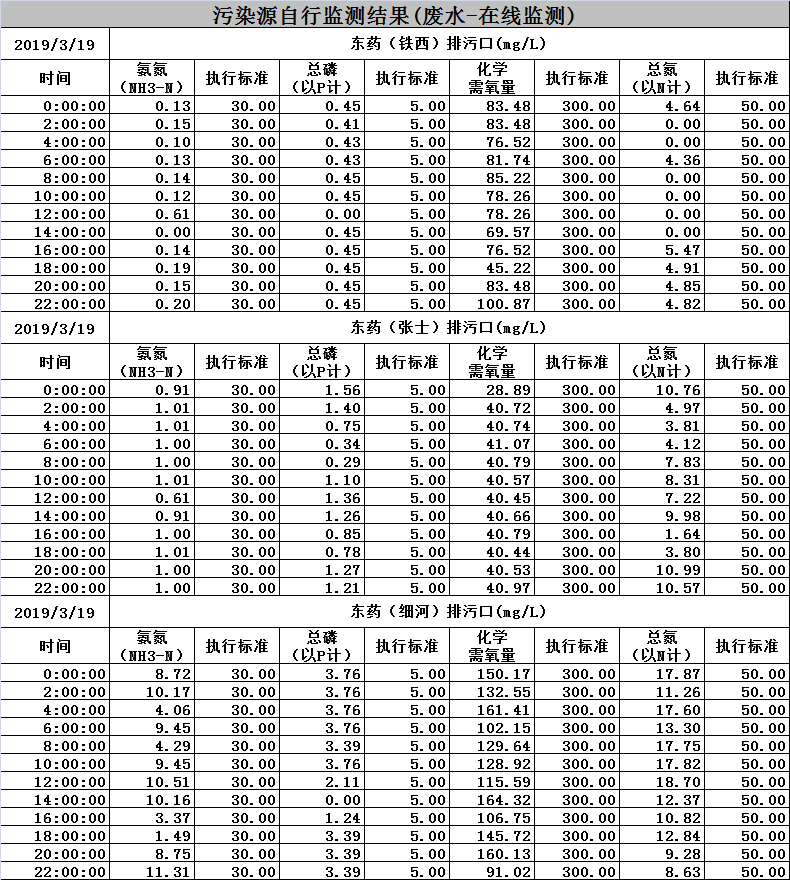 污染源自行监测结果(废水-在线监测)

| 2019/3/19 | 东药（铁西）排污口(mg/L) | | | | | | | |
|---|---|---|---|---|---|---|---|---|
| 时间 | 氨氮（NH3-N） | 执行标准 | 总磷（以P计） | 执行标准 | 化学需氧量 | 执行标准 | 总氮（以N计） | 执行标准 |
| 0:00:00 | 0.13 | 30.00 | 0.45 | 5.00 | 83.48 | 300.00 | 4.64 | 50.00 |
| 2:00:00 | 0.15 | 30.00 | 0.41 | 5.00 | 83.48 | 300.00 | 0.00 | 50.00 |
| 4:00:00 | 0.10 | 30.00 | 0.43 | 5.00 | 76.52 | 300.00 | 0.00 | 50.00 |
| 6:00:00 | 0.13 | 30.00 | 0.43 | 5.00 | 81.74 | 300.00 | 4.36 | 50.00 |
| 8:00:00 | 0.14 | 30.00 | 0.45 | 5.00 | 85.22 | 300.00 | 0.00 | 50.00 |
| 10:00:00 | 0.12 | 30.00 | 0.45 | 5.00 | 78.26 | 300.00 | 0.00 | 50.00 |
| 12:00:00 | 0.61 | 30.00 | 0.00 | 5.00 | 78.26 | 300.00 | 0.00 | 50.00 |
| 14:00:00 | 0.00 | 30.00 | 0.45 | 5.00 | 69.57 | 300.00 | 0.00 | 50.00 |
| 16:00:00 | 0.14 | 30.00 | 0.45 | 5.00 | 76.52 | 300.00 | 5.47 | 50.00 |
| 18:00:00 | 0.19 | 30.00 | 0.45 | 5.00 | 45.22 | 300.00 | 4.91 | 50.00 |
| 20:00:00 | 0.15 | 30.00 | 0.45 | 5.00 | 83.48 | 300.00 | 4.85 | 50.00 |
| 22:00:00 | 0.20 | 30.00 | 0.45 | 5.00 | 100.87 | 300.00 | 4.82 | 50.00 |

| 2019/3/19 | 东药（张士）排污口(mg/L) | | | | | | | |
|---|---|---|---|---|---|---|---|---|
| 时间 | 氨氮（NH3-N） | 执行标准 | 总磷（以P计） | 执行标准 | 化学需氧量 | 执行标准 | 总氮（以N计） | 执行标准 |
| 0:00:00 | 0.91 | 30.00 | 1.56 | 5.00 | 28.89 | 300.00 | 10.76 | 50.00 |
| 2:00:00 | 1.01 | 30.00 | 1.40 | 5.00 | 40.72 | 300.00 | 4.97 | 50.00 |
| 4:00:00 | 1.01 | 30.00 | 0.75 | 5.00 | 40.74 | 300.00 | 3.81 | 50.00 |
| 6:00:00 | 1.00 | 30.00 | 0.34 | 5.00 | 41.07 | 300.00 | 4.12 | 50.00 |
| 8:00:00 | 1.00 | 30.00 | 0.29 | 5.00 | 40.79 | 300.00 | 7.83 | 50.00 |
| 10:00:00 | 1.01 | 30.00 | 1.10 | 5.00 | 40.57 | 300.00 | 8.31 | 50.00 |
| 12:00:00 | 0.61 | 30.00 | 1.36 | 5.00 | 40.45 | 300.00 | 7.22 | 50.00 |
| 14:00:00 | 0.91 | 30.00 | 1.26 | 5.00 | 40.66 | 300.00 | 9.98 | 50.00 |
| 16:00:00 | 1.00 | 30.00 | 0.85 | 5.00 | 40.79 | 300.00 | 1.64 | 50.00 |
| 18:00:00 | 1.01 | 30.00 | 0.78 | 5.00 | 40.44 | 300.00 | 3.80 | 50.00 |
| 20:00:00 | 1.00 | 30.00 | 1.27 | 5.00 | 40.53 | 300.00 | 10.99 | 50.00 |
| 22:00:00 | 1.00 | 30.00 | 1.21 | 5.00 | 40.97 | 300.00 | 10.57 | 50.00 |

| 2019/3/19 | 东药（细河）排污口(mg/L) | | | | | | | |
|---|---|---|---|---|---|---|---|---|
| 时间 | 氨氮（NH3-N） | 执行标准 | 总磷（以P计） | 执行标准 | 化学需氧量 | 执行标准 | 总氮（以N计） | 执行标准 |
| 0:00:00 | 8.72 | 30.00 | 3.76 | 5.00 | 150.17 | 300.00 | 17.87 | 50.00 |
| 2:00:00 | 10.17 | 30.00 | 3.76 | 5.00 | 132.55 | 300.00 | 11.26 | 50.00 |
| 4:00:00 | 4.06 | 30.00 | 3.76 | 5.00 | 161.41 | 300.00 | 17.60 | 50.00 |
| 6:00:00 | 9.45 | 30.00 | 3.76 | 5.00 | 102.15 | 300.00 | 13.30 | 50.00 |
| 8:00:00 | 4.29 | 30.00 | 3.39 | 5.00 | 129.64 | 300.00 | 17.75 | 50.00 |
| 10:00:00 | 9.45 | 30.00 | 3.76 | 5.00 | 128.92 | 300.00 | 17.82 | 50.00 |
| 12:00:00 | 10.51 | 30.00 | 2.11 | 5.00 | 115.59 | 300.00 | 18.70 | 50.00 |
| 14:00:00 | 10.16 | 30.00 | 0.00 | 5.00 | 164.32 | 300.00 | 12.37 | 50.00 |
| 16:00:00 | 3.37 | 30.00 | 1.24 | 5.00 | 106.75 | 300.00 | 10.82 | 50.00 |
| 18:00:00 | 1.49 | 30.00 | 3.39 | 5.00 | 145.72 | 300.00 | 12.84 | 50.00 |
| 20:00:00 | 8.75 | 30.00 | 3.39 | 5.00 | 160.13 | 300.00 | 9.28 | 50.00 |
| 22:00:00 | 11.31 | 30.00 | 3.39 | 5.00 | 91.02 | 300.00 | 8.63 | 50.00 |